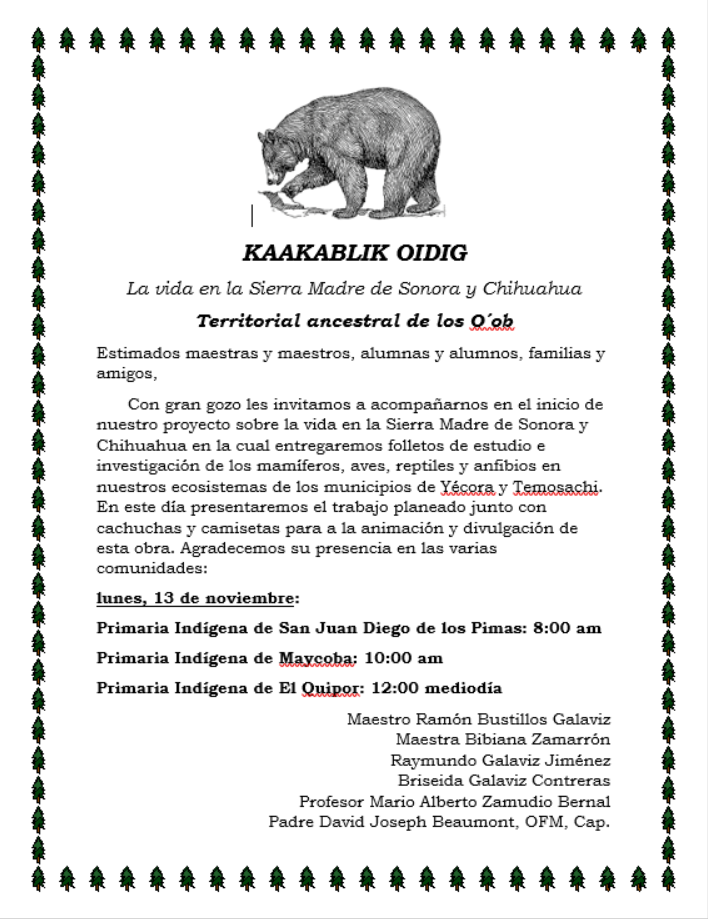 KAAKABLIK OIDIG

La vida en la Sierra Madre de Sonora y Chihuahua

Territorial ancestral de los O´ob

Estimados maestras y maestros, alumnas y alumnos, familias y amigos,

Con gran gozo les invitamos a acompañarnos en el inicio de nuestro proyecto sobre la vida en la Sierra Madre de Sonora y Chihuahua en la cual entregaremos folletos de estudio e investigación de los mamíferos, aves, reptiles y anfibios en nuestros ecosistemas de los municipios de Yécora y Temosachi. En este día presentaremos el trabajo planeado junto con cachuchas y camisetas para a la animación y divulgación de esta obra. Agradecemos su presencia en las varias comunidades:

lunes, 13 de noviembre:

Primaria Indígena de San Juan Diego de los Pimas: 8:00 am

Primaria Indígena de Maycoba: 10:00 am

Primaria Indígena de El Quipor: 12:00 mediodía

Maestro Ramón Bustillos Galaviz
Maestra Bibiana Zamarrón
Raymundo Galaviz Jiménez
Briseida Galaviz Contreras
Profesor Mario Alberto Zamudio Bernal
Padre David Joseph Beaumont, OFM, Cap.